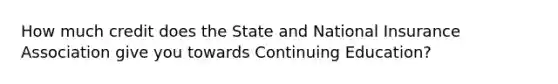 How much credit does the State and National Insurance Association give you towards Continuing Education?